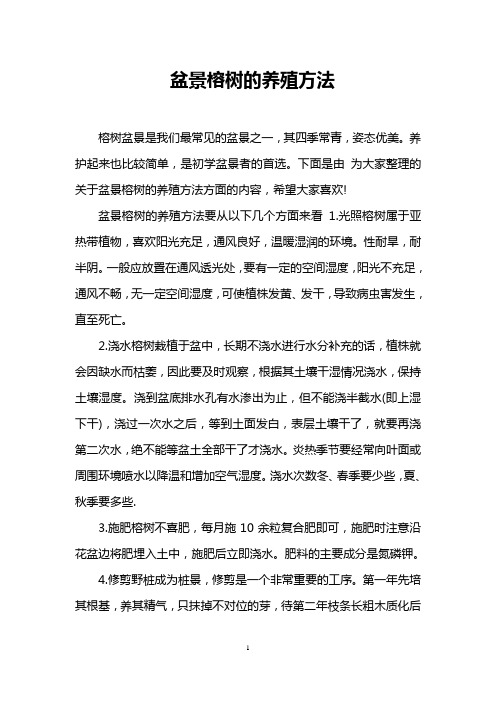 盆景榕树的养殖方法

榕树盆景是我们最常见的盆景之一，其四季常青，姿态优美。养护起来也比较简单，是初学盆景者的首选。下面是由 为大家整理的关于盆景榕树的养殖方法方面的内容，希望大家喜欢!

盆景榕树的养殖方法要从以下几个方面来看 1.光照榕树属于亚热带植物，喜欢阳光充足，通风良好，温暖湿润的环境。性耐旱，耐半阴。一般应放置在通风透光处，要有一定的空间湿度，阳光不充足，通风不畅，无一定空间湿度，可使植株发黄、发干，导致病虫害发生，直至死亡。

2.浇水榕树栽植于盆中，长期不浇水进行水分补充的话，植株就会因缺水而枯萎，因此要及时观察，根据其土壤干湿情况浇水，保持土壤湿度。浇到盆底排水孔有水渗出为止，但不能浇半截水(即上湿下干)，浇过一次水之后，等到土面发白，表层土壤干了，就要再浇第二次水，绝不能等盆土全部干了才浇水。炎热季节要经常向叶面或周围环境喷水以降温和增加空气湿度。浇水次数冬、春季要少些，夏、秋季要多些.

3.施肥榕树不喜肥，每月施 10 余粒复合肥即可，施肥时注意沿花盆边将肥埋入土中，施肥后立即浇水。肥料的主要成分是氮磷钾。

4.修剪野桩成为桩景，修剪是一个非常重要的工序。第一年先培其根基，养其精气，只抹掉不对位的芽，待第二年枝条长粗木质化后

1